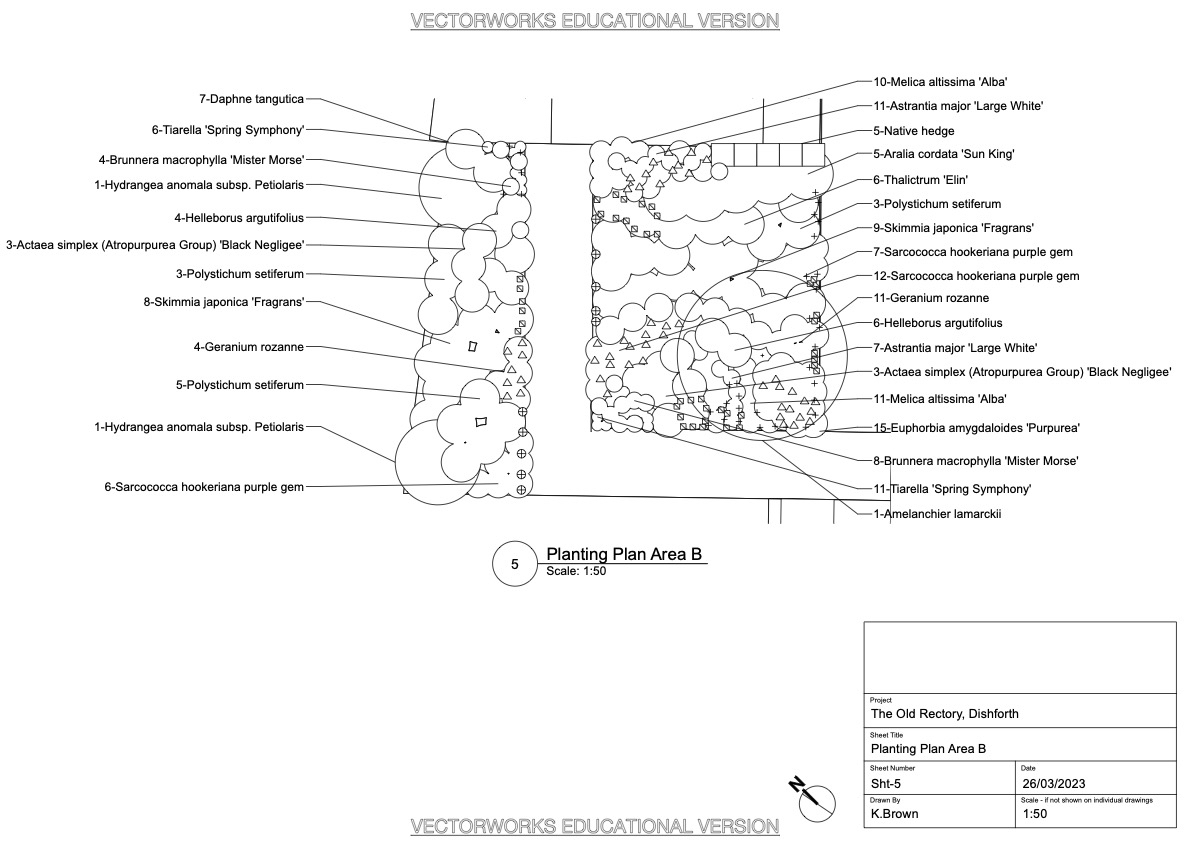 VECTORWORKS EDUCATIONAL VERSION

7-Daphne tangutica
6-Tiarella 'Spring Symphony'
4-Brunnera macrophylla 'Mister Morse'
1-Hydrangea anomala subsp. Petiolaris
4-Helleborus argutifolius
3-Actaea simplex (Atropurpurea Group) 'Black Negligee'
3-Polystichum setiferum
8-Skimmia japonica 'Fragrans'
4-Geranium rozanne
5-Polystichum setiferum
1-Hydrangea anomala subsp. Petiolaris
6-Sarcococca hookeriana purple gem

10-Melica altissima 'Alba'
11-Astrantia major 'Large White'
5-Native hedge
5-Aralia cordata 'Sun King'
6-Thalictrum 'Elin'
3-Polystichum setiferum
9-Skimmia japonica 'Fragrans'
7-Sarcococca hookeriana purple gem
12-Sarcococca hookeriana purple gem
11-Geranium rozanne
6-Helleborus argutifolius
7-Astrantia major 'Large White'
3-Actaea simplex (Atropurpurea Group) 'Black Negligee'
11-Melica altissima 'Alba'
15-Euphorbia amygdaloides 'Purpurea'
8-Brunnera macrophylla 'Mister Morse'
11-Tiarella 'Spring Symphony'
1-Amelanchier lamarckii

5
Planting Plan Area B
Scale: 1:50

N

Project
The Old Rectory, Dishforth
Sheet Title
Planting Plan Area B
Sheet Number
Sht-5
Date
26/03/2023
Drawn By
K.Brown
Scale - if not shown on individual drawings
1:50

VECTORWORKS EDUCATIONAL VERSION